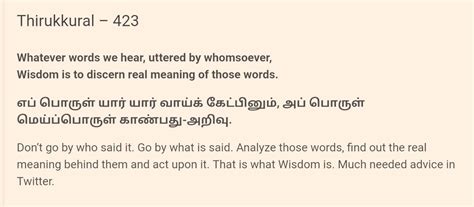 Thirukkural – 423

Whatever words we hear, uttered by whomsoever,
Wisdom is to discern real meaning of those words.

எப் பொருள் யார் யார் வாய்க் கேட்பினும், அப் பொருள்
மெய்ப்பொருள் காண்பது-அறிவு.

Don't go by who said it. Go by what is said. Analyze those words, find out the real meaning behind them and act upon it. That is what Wisdom is. Much needed advice in Twitter.